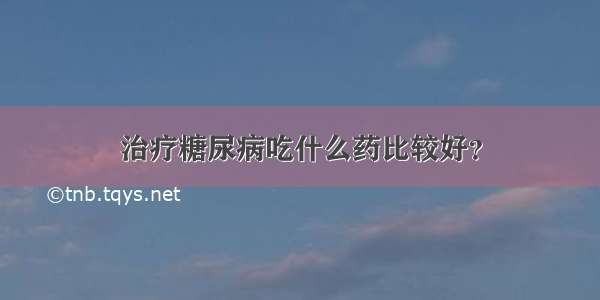 治疗糖尿病吃什么药比较好？

©tnb.tqys.net